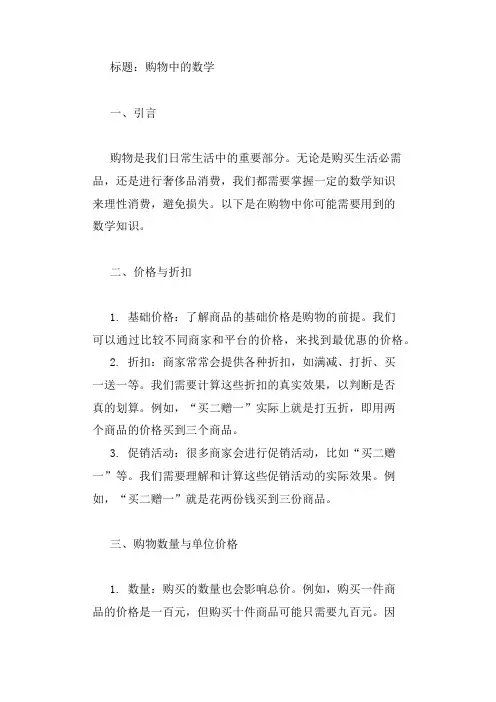 标题：购物中的数学

一、引言

购物是我们日常生活中的重要部分。无论是购买生活必需品，还是进行奢侈品消费，我们都需要掌握一定的数学知识来理性消费，避免损失。以下是在购物中你可能需要用到的数学知识。

二、价格与折扣

1. 基础价格：了解商品的基础价格是购物的前提。我们可以通过比较不同商家和平台的价格，来找到最优惠的价格。
2. 折扣：商家常常会提供各种折扣，如满减、打折、买一送一等。我们需要计算这些折扣的真实效果，以判断是否真的划算。例如，“买二赠一”实际上就是打五折，即用两个商品的价格买到三个商品。
3. 促销活动：很多商家会进行促销活动，比如“买二赠一”等。我们需要理解和计算这些促销活动的实际效果。例如，“买二赠一”就是花两份钱买到三份商品。

三、购物数量与单位价格

1. 数量：购买的数量也会影响总价。例如，购买一件商品的价格是一百元，但购买十件商品可能只需要九百元。因